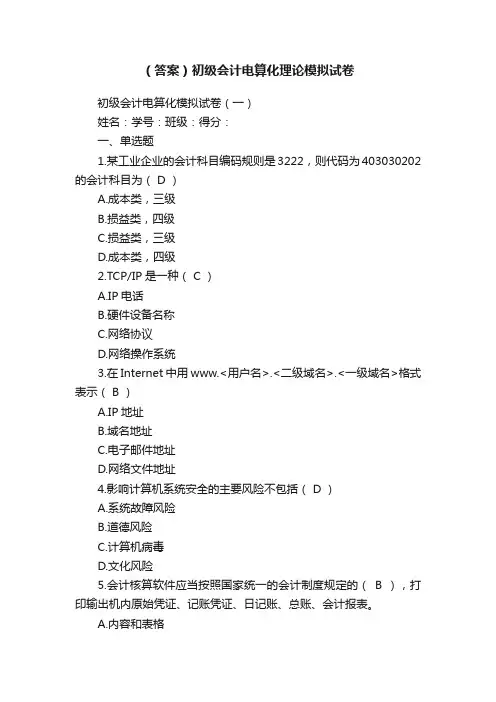 （答案）初级会计电算化理论模拟试卷

初级会计电算化模拟试卷（一）

姓名：学号：班级：得分：

一、单选题

1.某工业企业的会计科目编码规则是 3222，则代码为 403030202 的会计科目为（ D ）

A.成本类，三级

B.损益类，四级

C.损益类，三级

D.成本类，四级

2.TCP/IP 是一种（ C ）

A.IP 电话

B.硬件设备名称

C.网络协议

D.网络操作系统

3.在 Internet 中用 www.<用户名>.<二级域名>.<一级域名>格式表示（ B ）

A.IP 地址

B.域名地址

C.电子邮件地址

D.网络文件地址

4.影响计算机系统安全的主要风险不包括（ D ）

A.系统故障风险

B.道德风险

C.计算机病毒

D.文化风险

5.会计核算软件应当按照国家统一的会计制度规定的（ B ），打印输出机内原始凭证、记账凭证、日记账、总账、会计报表。

A.内容和表格